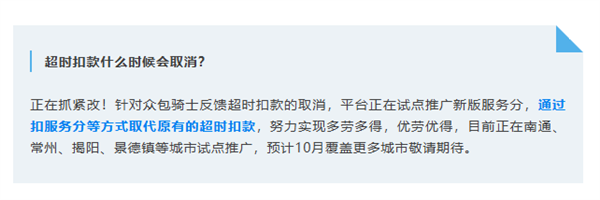 超时扣款什么时候会取消?

正在抓紧改！针对众包骑士反馈超时扣款的取消，平台正在试点推广新版服务分，通过扣服务分等方式取代原有的超时扣款，努力实现多劳多得，优劳优得，目前正在南通、常州、揭阳、景德镇等城市试点推广，预计10月覆盖更多城市敬请期待。